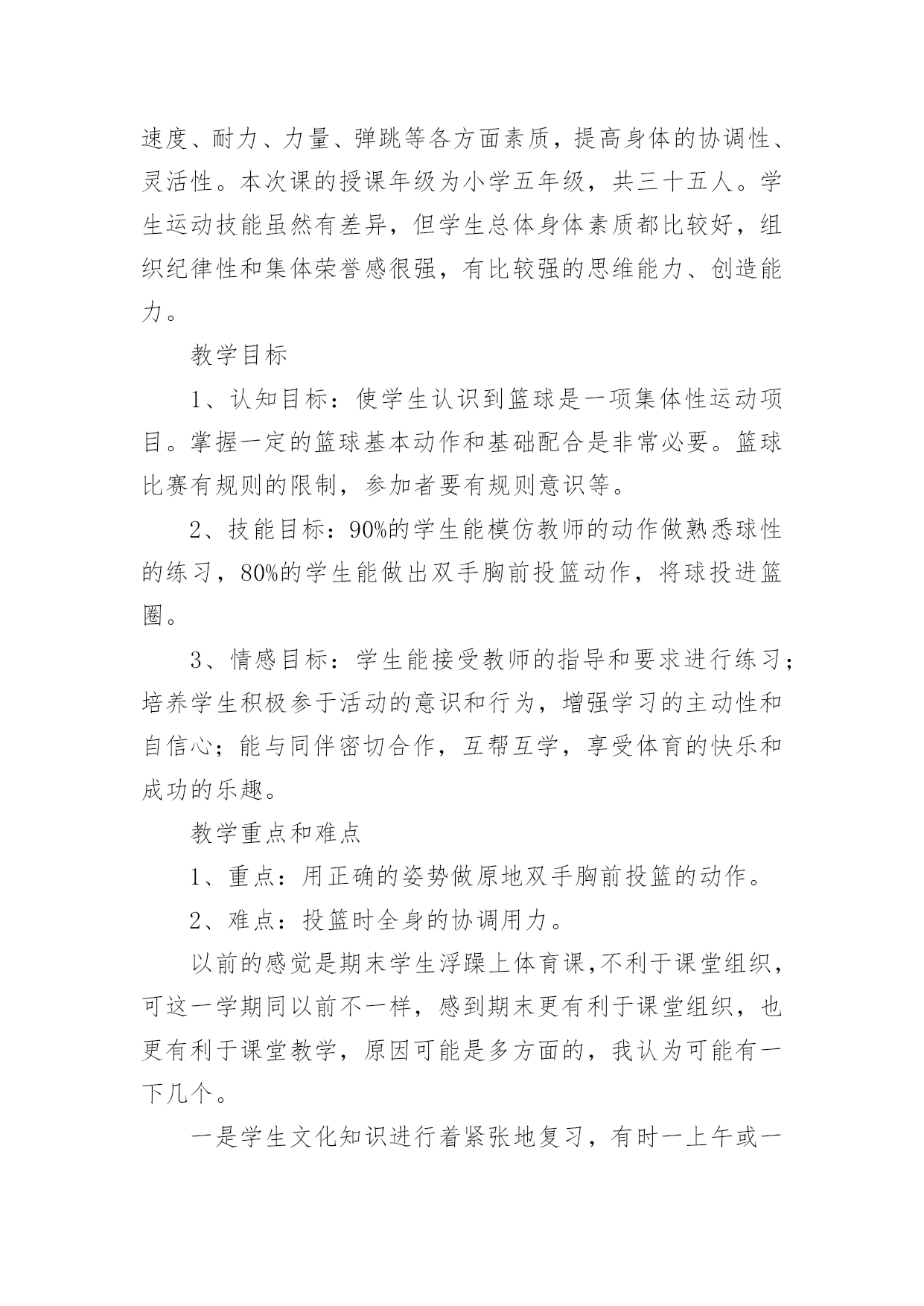 速度、耐力、力量、弹跳等各方面素质，提高身体的协调性、灵活性。本次课的授课年级为小学五年级，共三十五人。学生运动技能虽然有差异，但学生总体身体素质都比较好，组织纪律性和集体荣誉感很强，有比较强的思维能力、创造能力。

教学目标

1、认知目标：使学生认识到篮球是一项集体性运动项目。掌握一定的篮球基本动作和基础配合是非常必要。篮球比赛有规则的限制，参加者要有规则意识等。

2、技能目标：90%的学生能模仿教师的动作做熟悉球性的练习，80%的学生能做出双手胸前投篮动作，将球投进篮圈。

3、情感目标：学生能接受教师的指导和要求进行练习；培养学生积极参于活动的意识和行为，增强学习的主动性和自信心；能与同伴密切合作，互帮互学，享受体育的快乐和成功的乐趣。

教学重点和难点

1、重点：用正确的姿势做原地双手胸前投篮的动作。

2、难点：投篮时全身的协调用力。

以前的感觉是期末学生浮躁上体育课,不利于课堂组织，可这一学期同以前不一样，感到期末更有利于课堂组织，也更有利于课堂教学，原因可能是多方面的，我认为可能有一下几个。

一是学生文化知识进行着紧张地复习，有时一上午或一